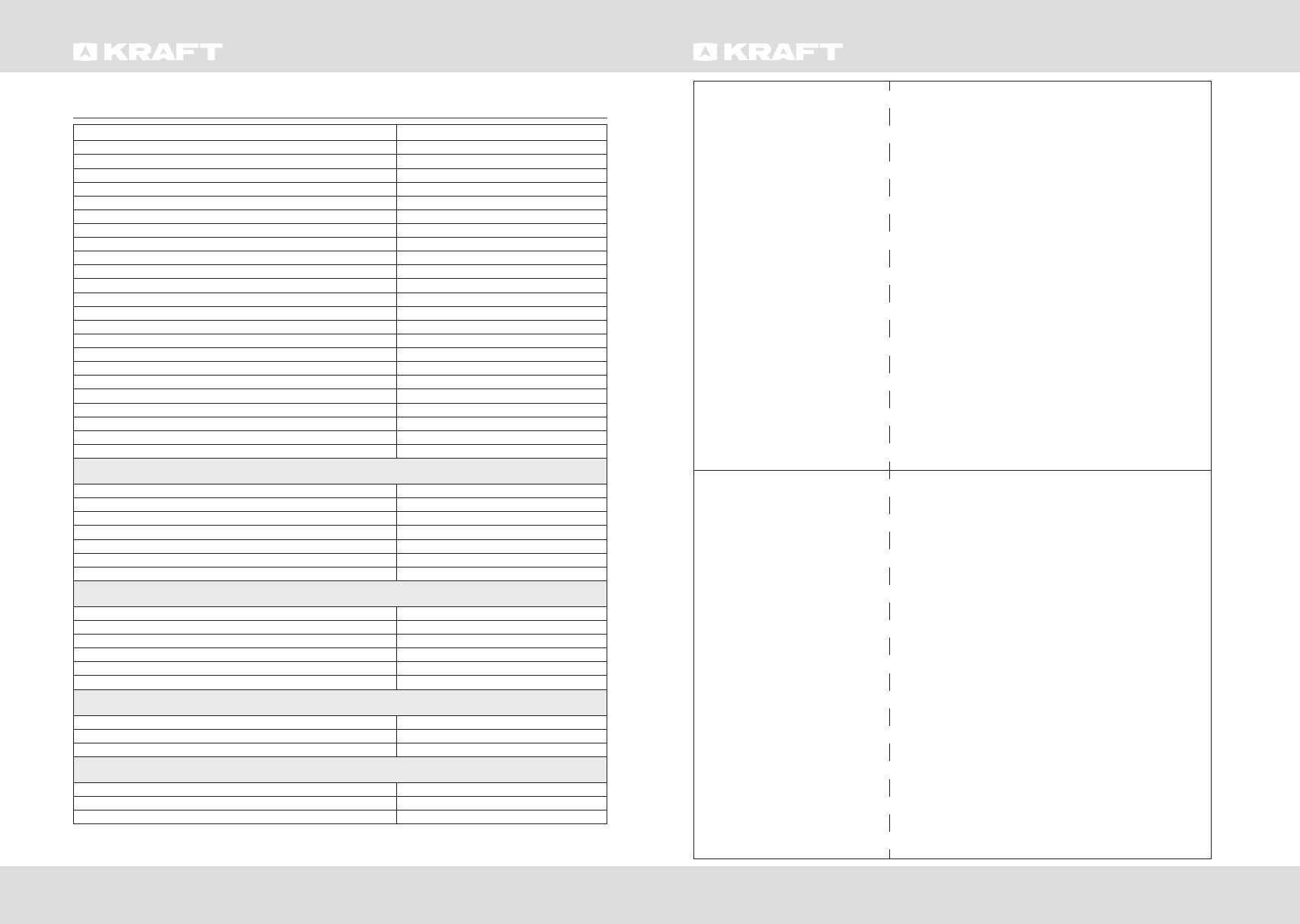 KRAFT

KRAFT